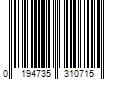 0 194735 310715